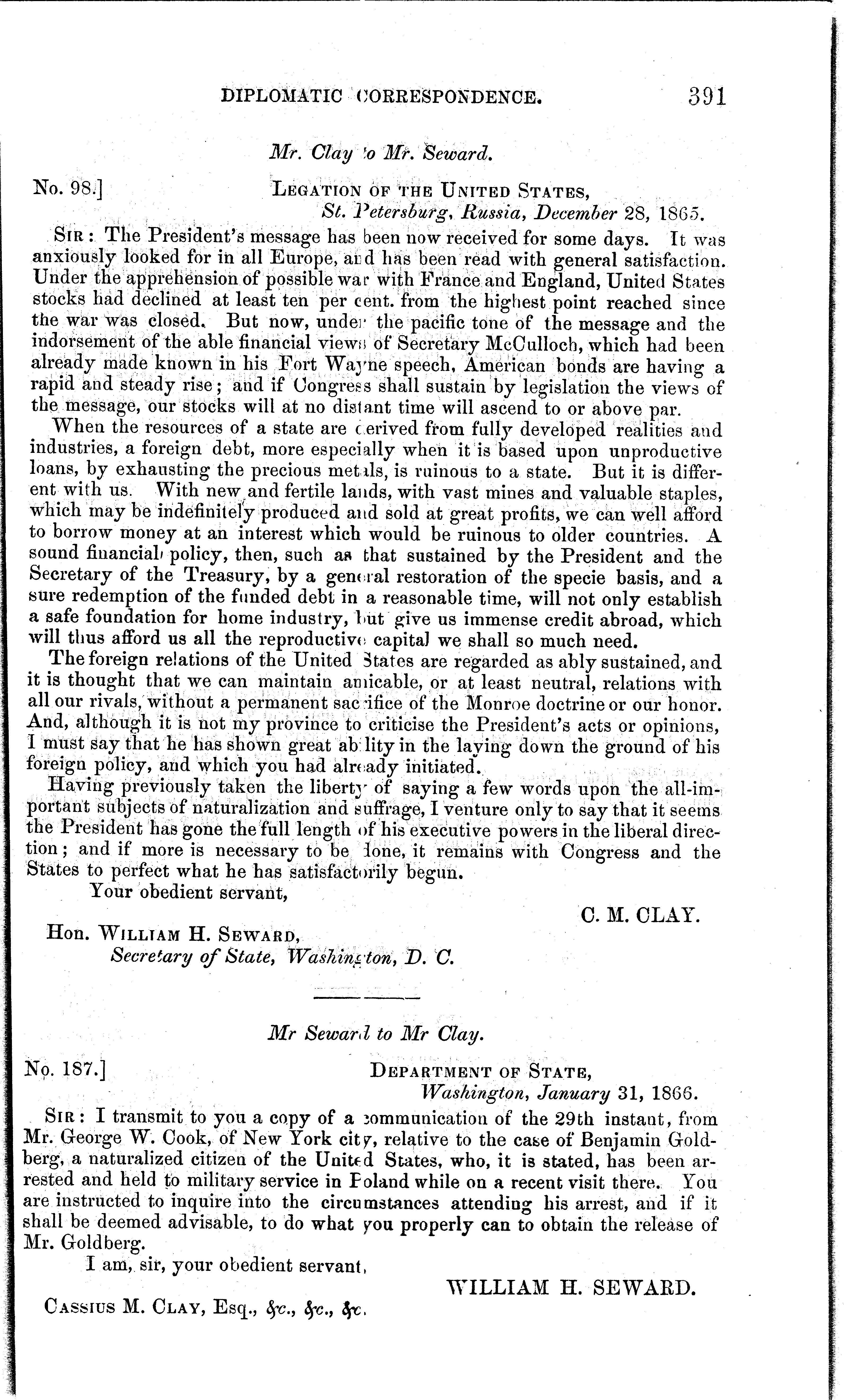 DIPLOMATIC CORRESPONDENCE. 391

Mr. Clay to Mr. Seward.

No. 98.] LEGATION OF THE UNITED STATES,
St. Petersburg, Russia, December 28, 1865.

SIR: The President's message has been now received for some days. It was anxiously looked for in all Europe, and has been read with general satisfaction. Under the apprehension of possible war with France and England, United States stocks had declined at least ten per cent. from the highest point reached since the war was closed. But now, under the pacific tone of the message and the indorsement of the able financial views of Secretary McCulloch, which had been already made known in his Fort Wayne speech, American bonds are having a rapid and steady rise; and if Congress shall sustain by legislation the views of the message, our stocks will at no distant time will ascend to or above par.

When the resources of a state are derived from fully developed realities and industries, a foreign debt, more especially when it is based upon unproductive loans, by exhausting the precious metals, is ruinous to a state. But it is different with us. With new and fertile lands, with vast mines and valuable staples, which may be indefinitely produced and sold at great profits, we can well afford to borrow money at an interest which would be ruinous to older countries. A sound financial policy, then, such as that sustained by the President and the Secretary of the Treasury, by a general restoration of the specie basis, and a sure redemption of the funded debt in a reasonable time, will not only establish a safe foundation for home industry, but give us immense credit abroad, which will thus afford us all the reproductive capital we shall so much need.

The foreign relations of the United States are regarded as ably sustained, and it is thought that we can maintain amicable, or at least neutral, relations with all our rivals, without a permanent sacrifice of the Monroe doctrine or our honor. And, although it is not my province to criticise the President's acts or opinions, I must say that he has shown great ability in the laying down the ground of his foreign policy, and which you had already initiated.

Having previously taken the liberty of saying a few words upon the all-important subjects of naturalization and suffrage, I venture only to say that it seems the President has gone the full length of his executive powers in the liberal direction; and if more is necessary to be done, it remains with Congress and the States to perfect what he has satisfactorily begun.

Your obedient servant,

C. M. CLAY.

Hon. WILLIAM H. SEWARD,
Secretary of State, Washington, D. C.

Mr Seward to Mr Clay.

No. 187.] DEPARTMENT OF STATE,
Washington, January 31, 1866.

SIR: I transmit to you a copy of a communication of the 29th instant, from Mr. George W. Cook, of New York city, relative to the case of Benjamin Goldberg, a naturalized citizen of the United States, who, it is stated, has been arrested and held to military service in Poland while on a recent visit there. You are instructed to inquire into the circumstances attending his arrest, and if it shall be deemed advisable, to do what you properly can to obtain the release of Mr. Goldberg.

I am, sir, your obedient servant,

WILLIAM H. SEWARD.

CASSIUS M. CLAY, Esq., &c., &c., &c.